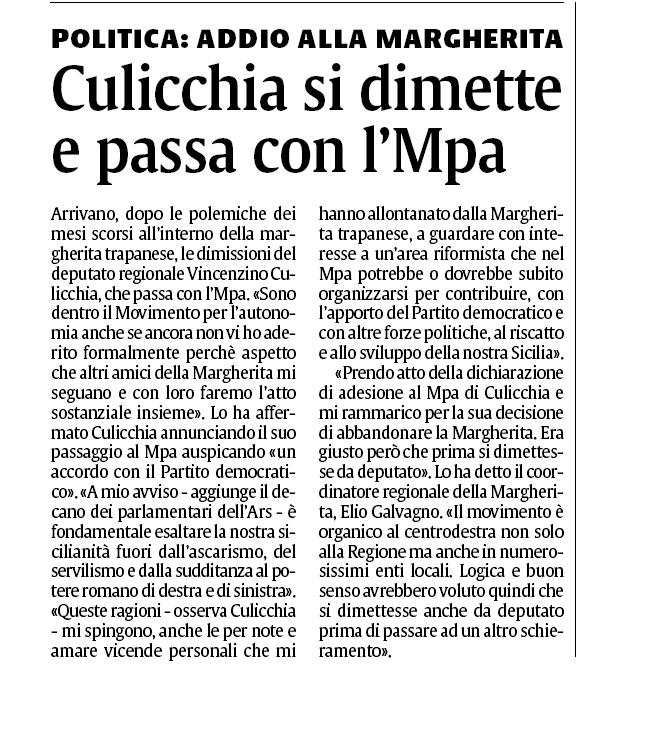 POLITICA: ADDIO ALLA MARGHERITA

Culicchia si dimette e passa con l'Mpa

Arrivano, dopo le polemiche dei mesi scorsi all'interno della margherita trapanese, le dimissioni del deputato regionale Vincenzino Culicchia, che passa con l'Mpa. «Sono dentro il Movimento per l'autonomia anche se ancora non vi ho aderito formalmente perchè aspetto che altri amici della Margherita mi seguano e con loro faremo l'atto sostanziale insieme». Lo ha affermato Culicchia annunciando il suo passaggio al Mpa auspicando «un accordo con il Partito democratico». «A mio avviso - aggiunge il decano dei parlamentari dell'Ars - è fondamentale esaltare la nostra sicilianità fuori dall'ascarismo, del servilismo e dalla sudditanza al potere romano di destra e di sinistra». «Queste ragioni - osserva Culicchia - mi spingono, anche le per note e amare vicende personali che mi hanno allontanato dalla Margherita trapanese, a guardare con interesse a un'area riformista che nel Mpa potrebbe o dovrebbe subito organizzarsi per contribuire, con l'apporto del Partito democratico e con altre forze politiche, al riscatto e allo sviluppo della nostra Sicilia».

«Prendo atto della dichiarazione di adesione al Mpa di Culicchia e mi rammarico per la sua decisione di abbandonare la Margherita. Era giusto però che prima si dimettesse da deputato». Lo ha detto il coordinatore regionale della Margherita, Elio Galvagno. «Il movimento è organico al centrodestra non solo alla Regione ma anche in numerosissimi enti locali. Logica e buon senso avrebbero voluto quindi che si dimettesse anche da deputato prima di passare ad un altro schieramento».